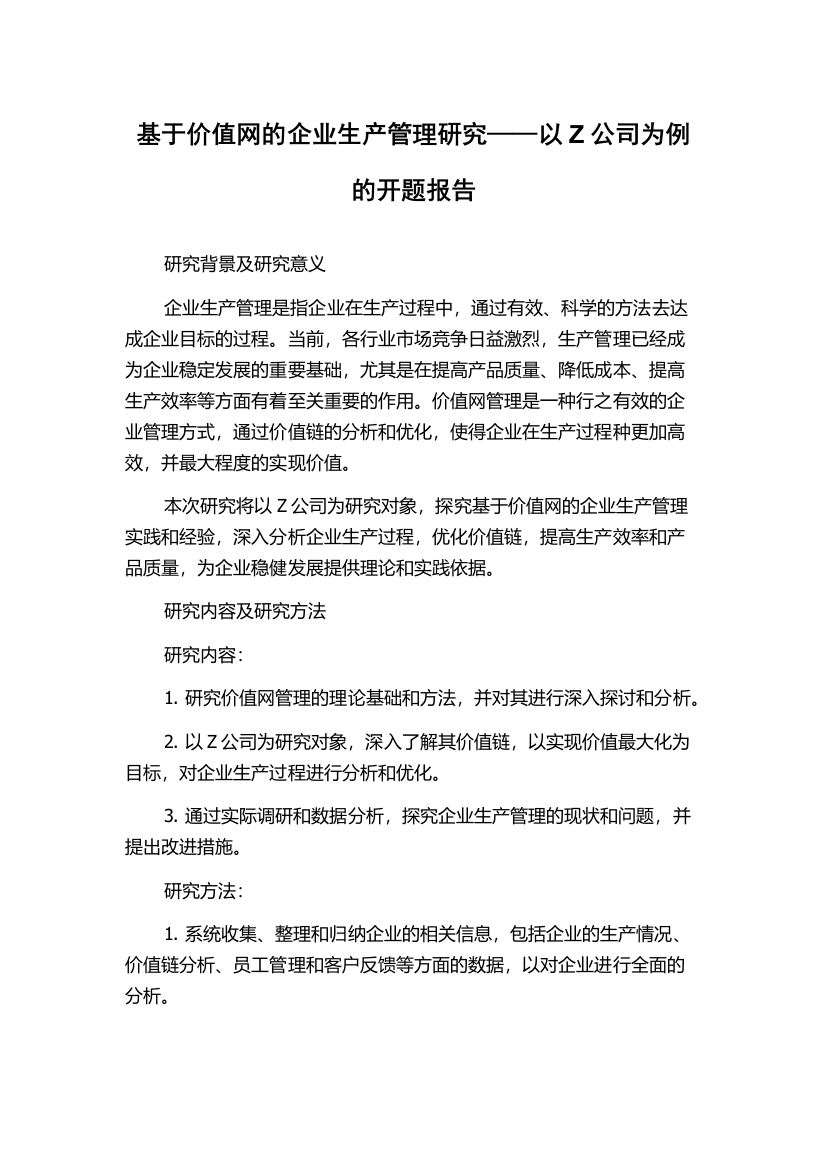 基于价值网的企业生产管理研究——以 Z 公司为例的开题报告

研究背景及研究意义

企业生产管理是指企业在生产过程中，通过有效、科学的方法去达成企业目标的过程。当前，各行业市场竞争日益激烈，生产管理已经成为企业稳定发展的重要基础，尤其是在提高产品质量、降低成本、提高生产效率等方面有着至关重要的作用。价值网管理是一种行之有效的企业管理方式，通过价值链的分析和优化，使得企业在生产过程种更加高效，并最大程度的实现价值。

本次研究将以 Z 公司为研究对象，探究基于价值网的企业生产管理实践和经验，深入分析企业生产过程，优化价值链，提高生产效率和产品质量，为企业稳健发展提供理论和实践依据。

研究内容及研究方法

研究内容：

1. 研究价值网管理的理论基础和方法，并对其进行深入探讨和分析。

2. 以 Z 公司为研究对象，深入了解其价值链，以实现价值最大化为目标，对企业生产过程进行分析和优化。

3. 通过实际调研和数据分析，探究企业生产管理的现状和问题，并提出改进措施。

研究方法：

1. 系统收集、整理和归纳企业的相关信息，包括企业的生产情况、价值链分析、员工管理和客户反馈等方面的数据，以对企业进行全面的分析。